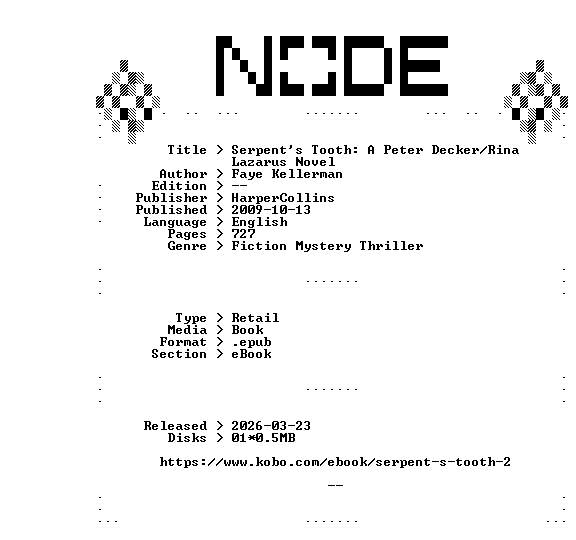 NODE

Title > Serpent's Tooth: A Peter Decker/Rina Lazarus Novel
Author > Faye Kellerman
Edition > --
Publisher > HarperCollins
Published > 2009-10-13
Language > English
Pages > 727
Genre > Fiction Mystery Thriller

Type > Retail
Media > Book
Format > .epub
Section > eBook

Released > 2026-03-23
Disks > 01*0.5MB

https://www.kobo.com/ebook/serpent-s-tooth-2

--